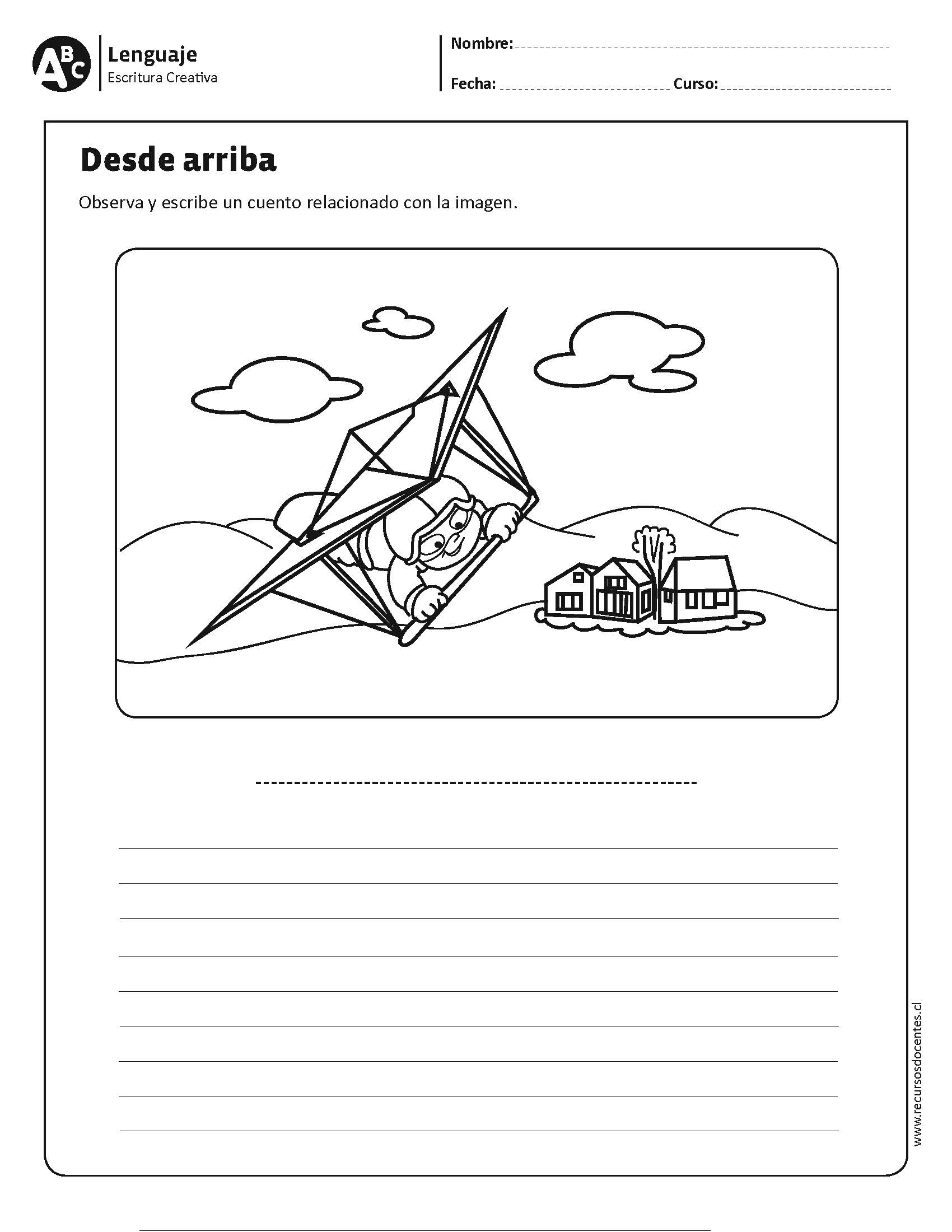 ABC

Lenguaje
Escritura Creativa

Nombre:

Fecha: Curso:

Desde arriba

Observa y escribe un cuento relacionado con la imagen.

www.recursosdocentes.cl